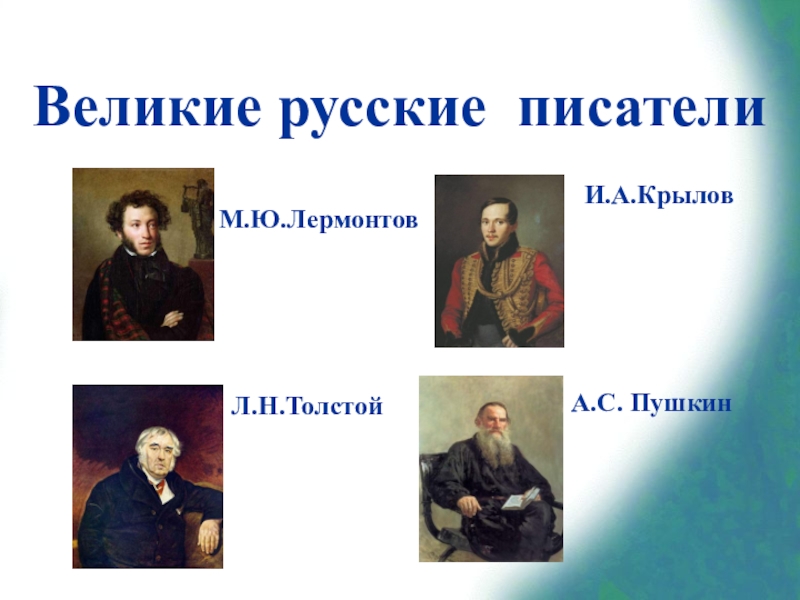 Великие русские писатели

М.Ю.Лермонтов

И.А.Крылов

Л.Н.Толстой

А.С. Пушкин